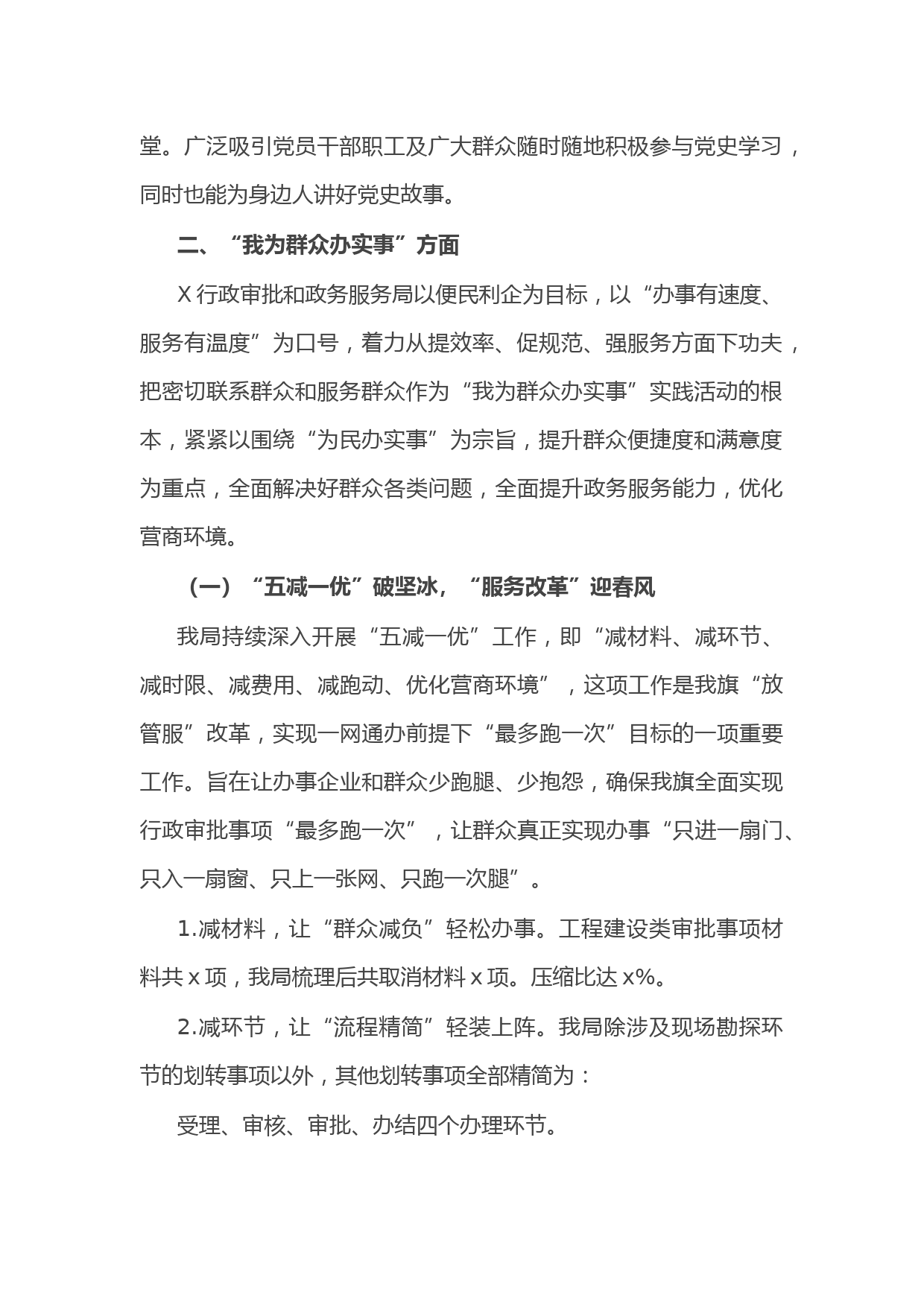 堂。广泛吸引党员干部职工及广大群众随时随地积极参与党史学习，同时也能为身边人讲好党史故事。

二、“我为群众办实事”方面

X 行政审批和政务服务局以便民利企为目标，以“办事有速度、服务有温度”为口号，着力从提效率、促规范、强服务方面下功夫，把密切联系群众和服务群众作为“我为群众办实事”实践活动的根本，紧紧以围绕“为民办实事”为宗旨，提升群众便捷度和满意度为重点，全面解决好群众各类问题，全面提升政务服务能力，优化营商环境。

（一）“五减一优”破坚冰，“服务改革”迎春风

我局持续深入开展“五减一优”工作，即“减材料、减环节、减时限、减费用、减跑动、优化营商环境”，这项工作是我旗“放管服”改革，实现一网通办前提下“最多跑一次”目标的一项重要工作。旨在让办事企业和群众少跑腿、少抱怨，确保我旗全面实现行政审批事项“最多跑一次”，让群众真正实现办事“只进一扇门、只入一扇窗、只上一张网、只跑一次腿”。

1.减材料，让“群众减负”轻松办事。工程建设类审批事项材料共 x 项，我局梳理后共取消材料 x 项。压缩比达 x%。

2.减环节，让“流程精简”轻装上阵。我局除涉及现场勘探环节的划转事项以外，其他划转事项全部精简为：

受理、审核、审批、办结四个办理环节。